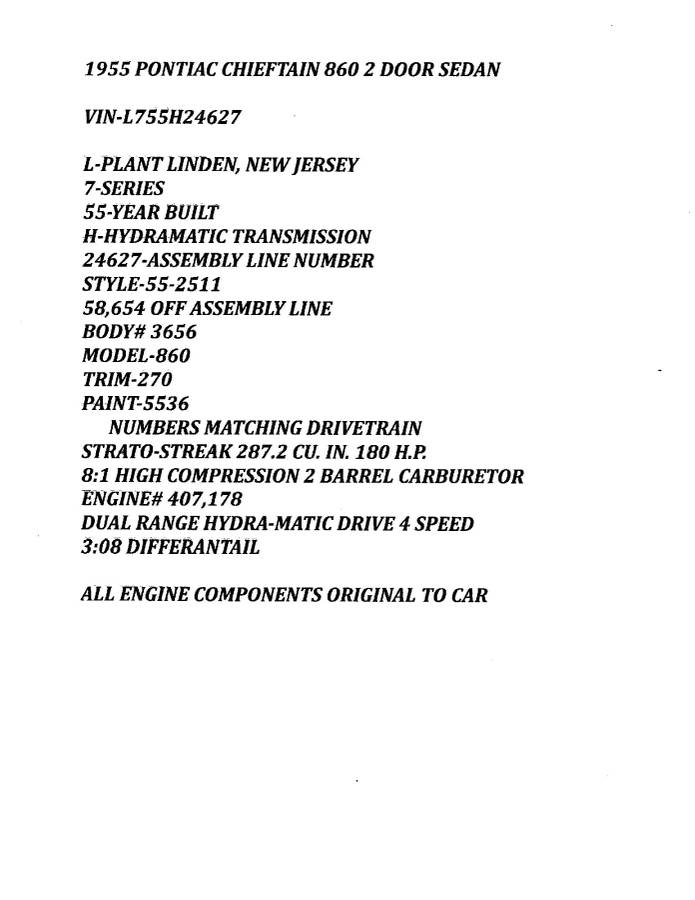 1955 PONTIAC CHIEFTAIN 860 2 DOOR SEDAN

VIN-L755H24627

L-PLANT LINDEN, NEW JERSEY
7-SERIES
55-YEAR BUILT
H-HYDRAMATIC TRANSMISSION
24627-ASSEMBLY LINE NUMBER
STYLE-55-2511
58,654 OFF ASSEMBLY LINE
BODY# 3656
MODEL-860
TRIM-270
PAINT-5536
NUMBERS MATCHING DRIVETRAIN
STRATO-STREAK 287.2 CU. IN. 180 H.P.
8:1 HIGH COMPRESSION 2 BARREL CARBURETOR
ENGINE# 407,178
DUAL RANGE HYDRA-MATIC DRIVE 4 SPEED
3:08 DIFFERANTAIL

ALL ENGINE COMPONENTS ORIGINAL TO CAR